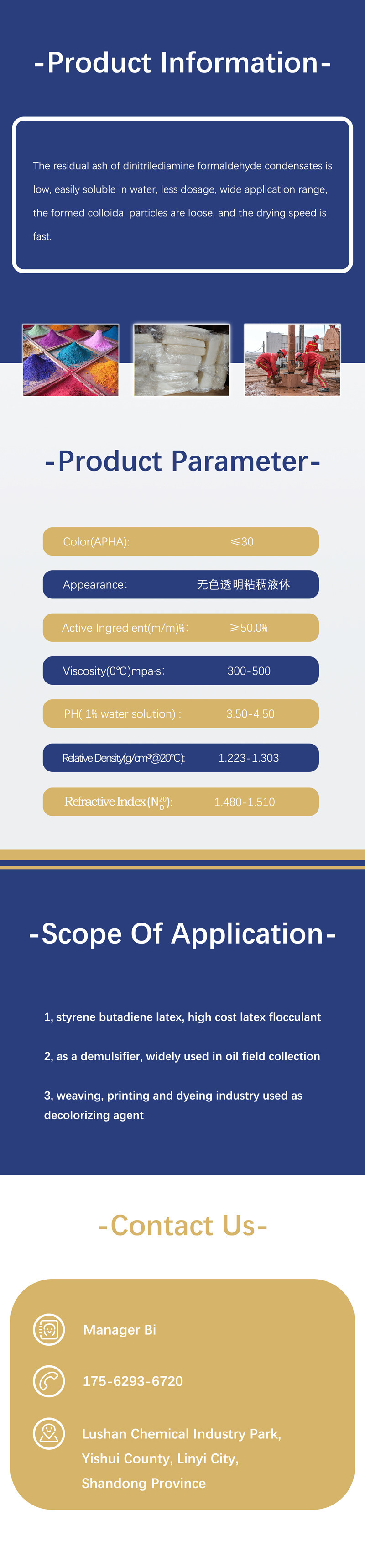 -Product Information-

The residual ash of dinitrilediamine formaldehyde condensates is low, easily soluble in water, less dosage, wide application range, the formed colloidal particles are loose, and the drying speed is fast.

-Product Parameter-

Color(APHA): ≤30

Appearance: 无色透明粘稠液体

Active Ingredient(m/m)%: ≥50.0%

Viscosity(0℃)mpa·s: 300-500

PH( 1% water solution) : 3.50-4.50

Relative Density(g/cm³@20℃): 1.223-1.303

Refractive Index($N_D^{20}$): 1.480-1.510

-Scope Of Application-

1, styrene butadiene latex, high cost latex flocculant

2, as a demulsifier, widely used in oil field collection

3, weaving, printing and dyeing industry used as decolorizing agent

-Contact Us-

Manager Bi

175-6293-6720

Lushan Chemical Industry Park,
Yishui County, Linyi City,
Shandong Province